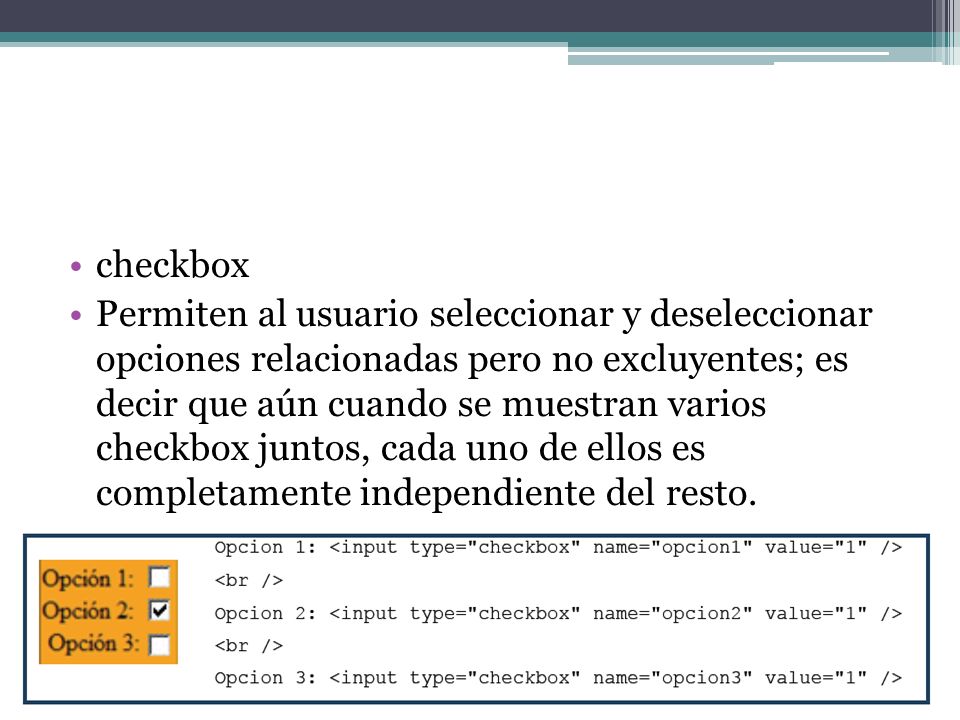 • checkbox
• Permiten al usuario seleccionar y deseleccionar opciones relacionadas pero no excluyentes; es decir que aún cuando se muestran varios checkbox juntos, cada uno de ellos es completamente independiente del resto.

Opción 1:
Opción 2:
Opción 3:

Opcion 1: <input type="checkbox" name="opcion1" value="1" />
<br />
Opcion 2: <input type="checkbox" name="opcion2" value="1" />
<br />
Opcion 3: <input type="checkbox" name="opcion3" value="1" />